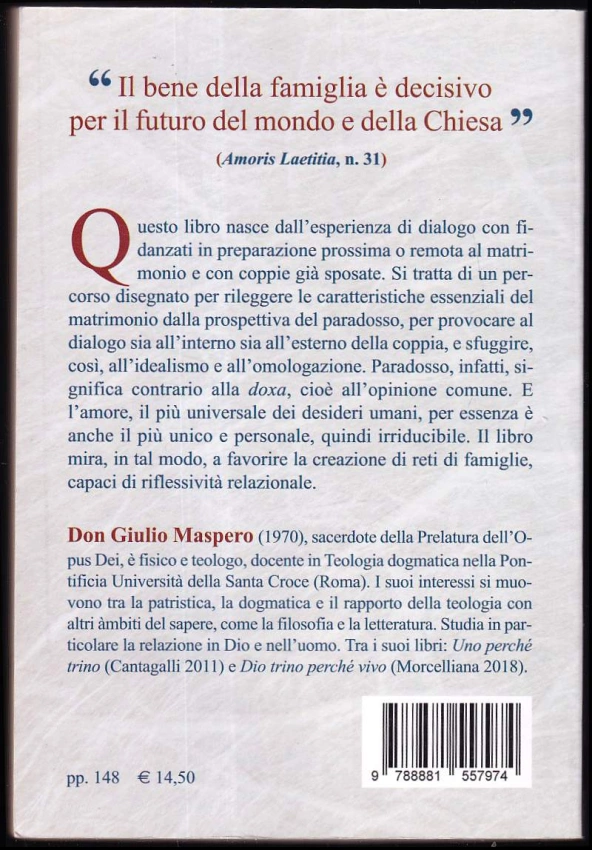 “ Il bene della famiglia è decisivo per il futuro del mondo e della Chiesa ”

(*Amoris Laetitia*, n. 31)

Questo libro nasce dall'esperienza di dialogo con fidanzati in preparazione prossima o remota al matrimonio e con coppie già sposate. Si tratta di un percorso disegnato per rileggere le caratteristiche essenziali del matrimonio dalla prospettiva del paradosso, per provocare al dialogo sia all'interno sia all'esterno della coppia, e sfuggire, così, all'idealismo e all'omologazione. Paradosso, infatti, significa contrario alla *doxa*, cioè all'opinione comune. E l'amore, il più universale dei desideri umani, per essenza è anche il più unico e personale, quindi irriducibile. Il libro mira, in tal modo, a favorire la creazione di reti di famiglie, capaci di riflessività relazionale.

Don Giulio Maspero (1970), sacerdote della Prelatura dell'Opus Dei, è fisico e teologo, docente in Teologia dogmatica nella Pontificia Università della Santa Croce (Roma). I suoi interessi si muovono tra la patristica, la dogmatica e il rapporto della teologia con altri àmbiti del sapere, come la filosofia e la letteratura. Studia in particolare la relazione in Dio e nell'uomo. Tra i suoi libri: *Uno perché trino* (Cantagalli 2011) e *Dio trino perché vivo* (Morcelliana 2018).

pp. 148 € 14,50

9 788881 557974